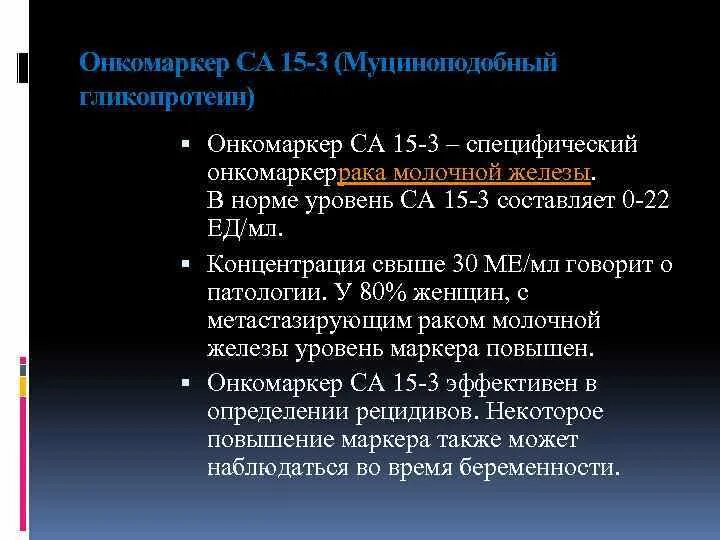 Онкомаркер СА 15-3 (Муциноподобный гликопротеин)

▪ Онкомаркер СА 15-3 – специфический онкомаркеррака молочной железы. В норме уровень СА 15-3 составляет 0-22 ЕД/мл.

▪ Концентрация свыше 30 МЕ/мл говорит о патологии. У 80% женщин, с метастазирующим раком молочной железы уровень маркера повышен.

▪ Онкомаркер СА 15-3 эффективен в определении рецидивов. Некоторое повышение маркера также может наблюдаться во время беременности.